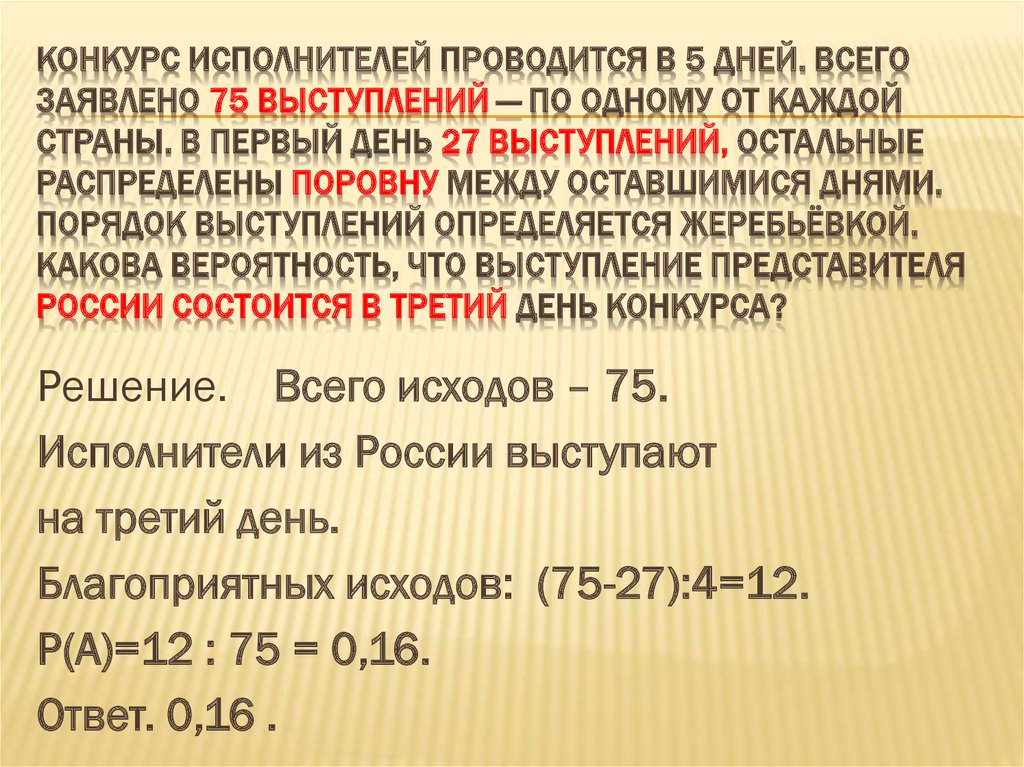 КОНКУРС ИСПОЛНИТЕЛЕЙ ПРОВОДИТСЯ В 5 ДНЕЙ. ВСЕГО ЗАЯВЛЕНО 75 ВЫСТУПЛЕНИЙ — ПО ОДНОМУ ОТ КАЖДОЙ СТРАНЫ. В ПЕРВЫЙ ДЕНЬ 27 ВЫСТУПЛЕНИЙ, ОСТАЛЬНЫЕ РАСПРЕДЕЛЕНЫ ПОРОВНУ МЕЖДУ ОСТАВШИМИСЯ ДНЯМИ. ПОРЯДОК ВЫСТУПЛЕНИЙ ОПРЕДЕЛЯЕТСЯ ЖЕРЕБЬЁВКОЙ. КАКОВА ВЕРОЯТНОСТЬ, ЧТО ВЫСТУПЛЕНИЕ ПРЕДСТАВИТЕЛЯ РОССИИ СОСТОИТСЯ В ТРЕТИЙ ДЕНЬ КОНКУРСА?

Решение. Всего исходов – 75.

Исполнители из России выступают

на третий день.

Благоприятных исходов: (75-27):4=12.

Р(А)=12 : 75 = 0,16.

Ответ. 0,16 .